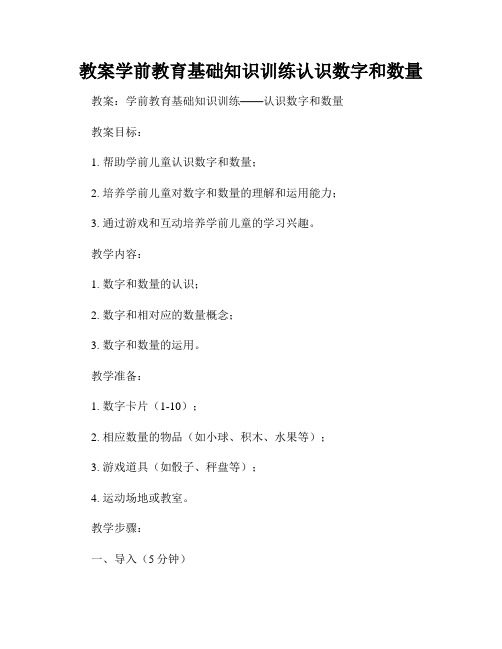 教案学前教育基础知识训练认识数字和数量

教案：学前教育基础知识训练——认识数字和数量

教案目标：

1. 帮助学前儿童认识数字和数量；

2. 培养学前儿童对数字和数量的理解和运用能力；

3. 通过游戏和互动培养学前儿童的学习兴趣。

教学内容：

1. 数字和数量的认识；

2. 数字和相对应的数量概念；

3. 数字和数量的运用。

教学准备：

1. 数字卡片（1-10）；

2. 相应数量的物品（如小球、积木、水果等）；

3. 游戏道具（如骰子、秤盘等）；

4. 运动场地或教室。

教学步骤：

一、导入（5 分钟）